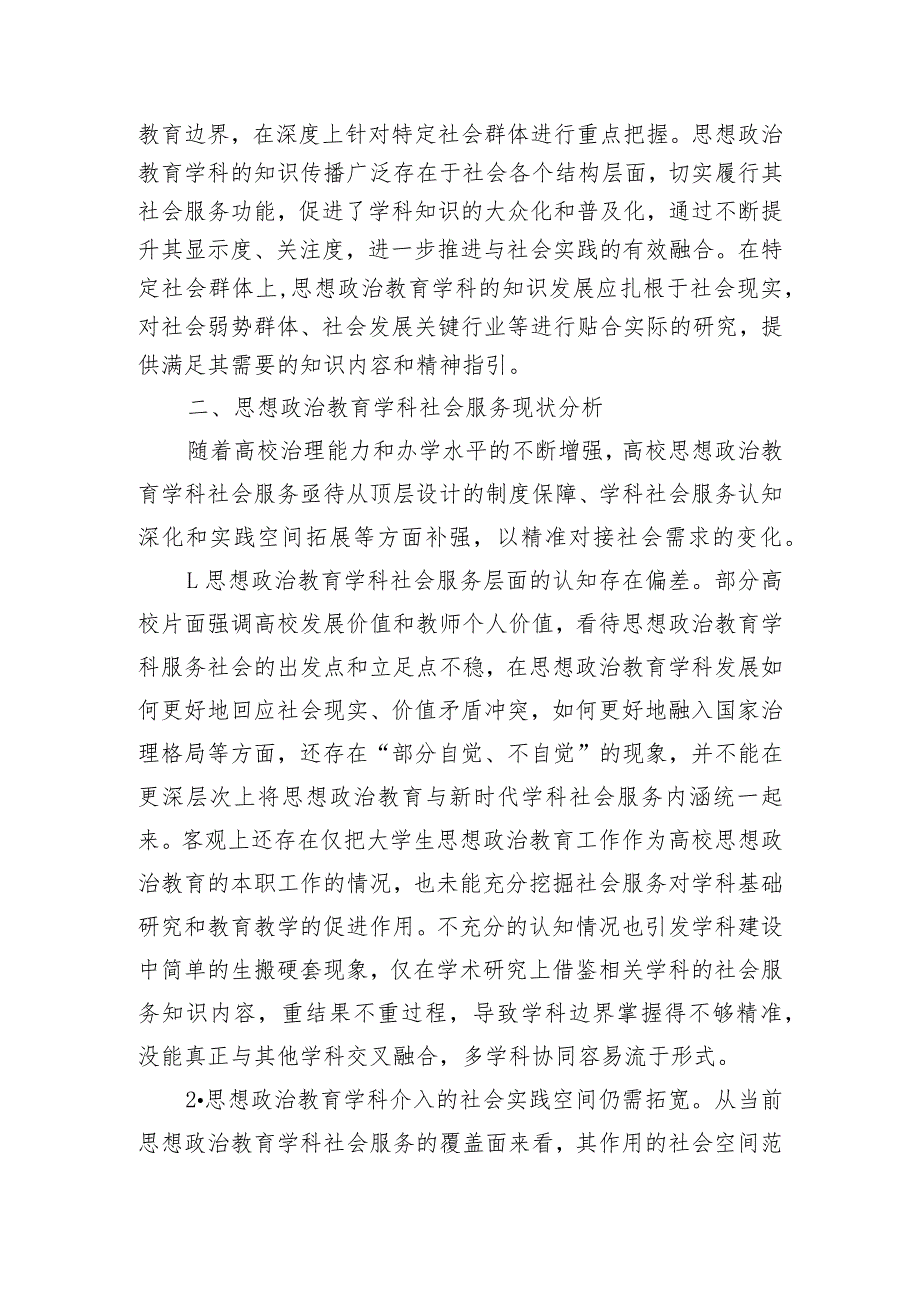 教育边界，在深度上针对特定社会群体进行重点把握。思想政治教育学科的知识传播广泛存在于社会各个结构层面，切实履行其社会服务功能，促进了学科知识的大众化和普及化，通过不断提升其显示度、关注度，进一步推进与社会实践的有效融合。在特定社会群体上,思想政治教育学科的知识发展应扎根于社会现实，对社会弱势群体、社会发展关键行业等进行贴合实际的研究，提供满足其需要的知识内容和精神指引。

二、思想政治教育学科社会服务现状分析

随着高校治理能力和办学水平的不断增强，高校思想政治教育学科社会服务亟待从顶层设计的制度保障、学科社会服务认知深化和实践空间拓展等方面补强，以精准对接社会需求的变化。

L思想政治教育学科社会服务层面的认知存在偏差。部分高校片面强调高校发展价值和教师个人价值，看待思想政治教育学科服务社会的出发点和立足点不稳，在思想政治教育学科发展如何更好地回应社会现实、价值矛盾冲突，如何更好地融入国家治理格局等方面，还存在“部分自觉、不自觉”的现象，并不能在更深层次上将思想政治教育与新时代学科社会服务内涵统一起来。客观上还存在仅把大学生思想政治教育工作作为高校思想政治教育的本职工作的情况，也未能充分挖掘社会服务对学科基础研究和教育教学的促进作用。不充分的认知情况也引发学科建设中简单的生搬硬套现象，仅在学术研究上借鉴相关学科的社会服务知识内容，重结果不重过程，导致学科边界掌握得不够精准，没能真正与其他学科交叉融合，多学科协同容易流于形式。

2•思想政治教育学科介入的社会实践空间仍需拓宽。从当前思想政治教育学科社会服务的覆盖面来看，其作用的社会空间范